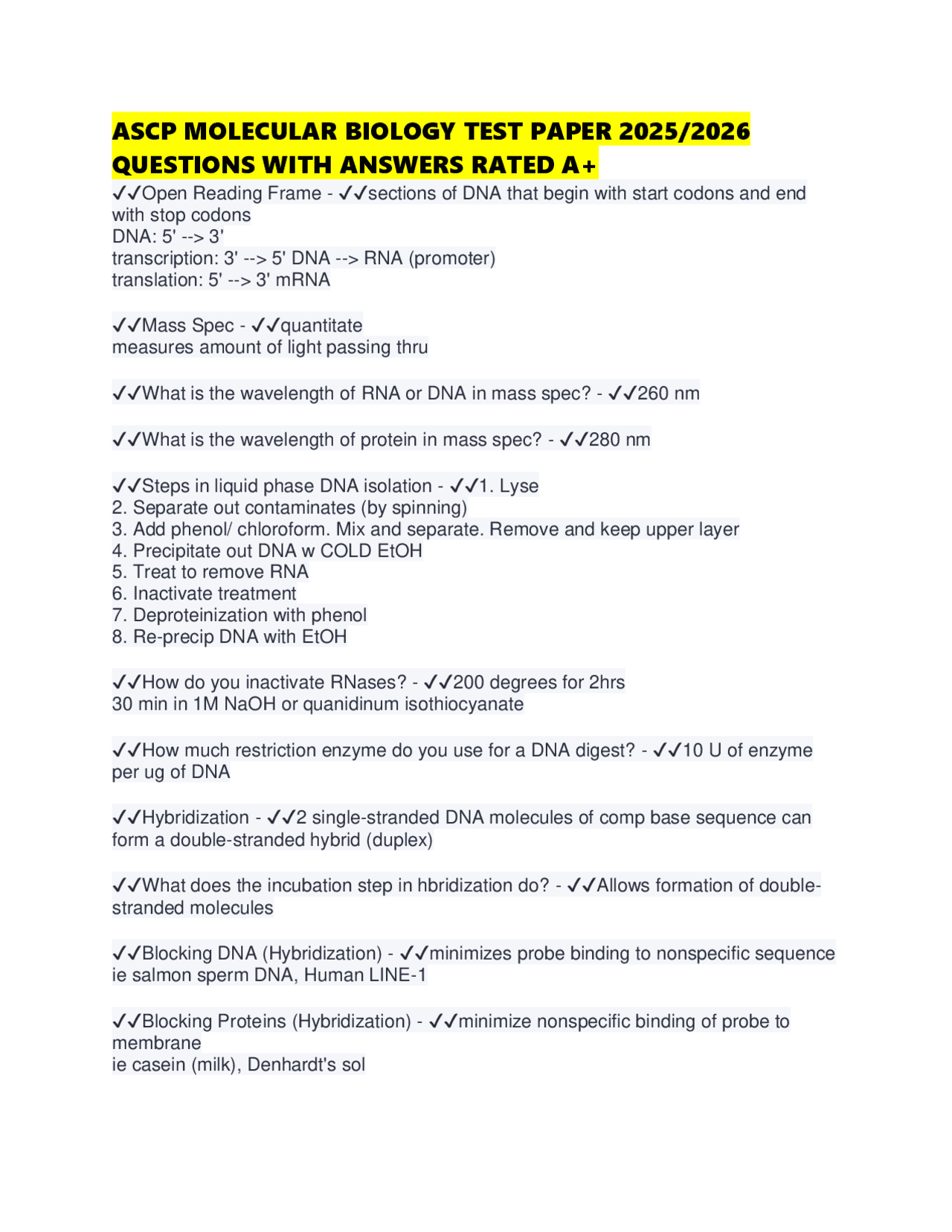 ASCP MOLECULAR BIOLOGY TEST PAPER 2025/2026 QUESTIONS WITH ANSWERS RATED A+

✓✓Open Reading Frame - ✓✓sections of DNA that begin with start codons and end with stop codons
DNA: 5' --> 3'
transcription: 3' --> 5' DNA --> RNA (promoter)
translation: 5' --> 3' mRNA

✓✓Mass Spec - ✓✓quantitate
measures amount of light passing thru

✓✓What is the wavelength of RNA or DNA in mass spec? - ✓✓260 nm

✓✓What is the wavelength of protein in mass spec? - ✓✓280 nm

✓✓Steps in liquid phase DNA isolation - ✓✓1. Lyse
2. Separate out contaminates (by spinning)
3. Add phenol/ chloroform. Mix and separate. Remove and keep upper layer
4. Precipitate out DNA w COLD EtOH
5. Treat to remove RNA
6. Inactivate treatment
7. Deproteinization with phenol
8. Re-precip DNA with EtOH

✓✓How do you inactivate RNases? - ✓✓200 degrees for 2hrs
30 min in 1M NaOH or quanidinum isothiocyanate

✓✓How much restriction enzyme do you use for a DNA digest? - ✓✓10 U of enzyme per ug of DNA

✓✓Hybridization - ✓✓2 single-stranded DNA molecules of comp base sequence can form a double-stranded hybrid (duplex)

✓✓What does the incubation step in hbridization do? - ✓✓Allows formation of double-stranded molecules

✓✓Blocking DNA (Hybridization) - ✓✓minimizes probe binding to nonspecific sequence
ie salmon sperm DNA, Human LINE-1

✓✓Blocking Proteins (Hybridization) - ✓✓minimize nonspecific binding of probe to membrane
ie casein (milk), Denhardt's sol